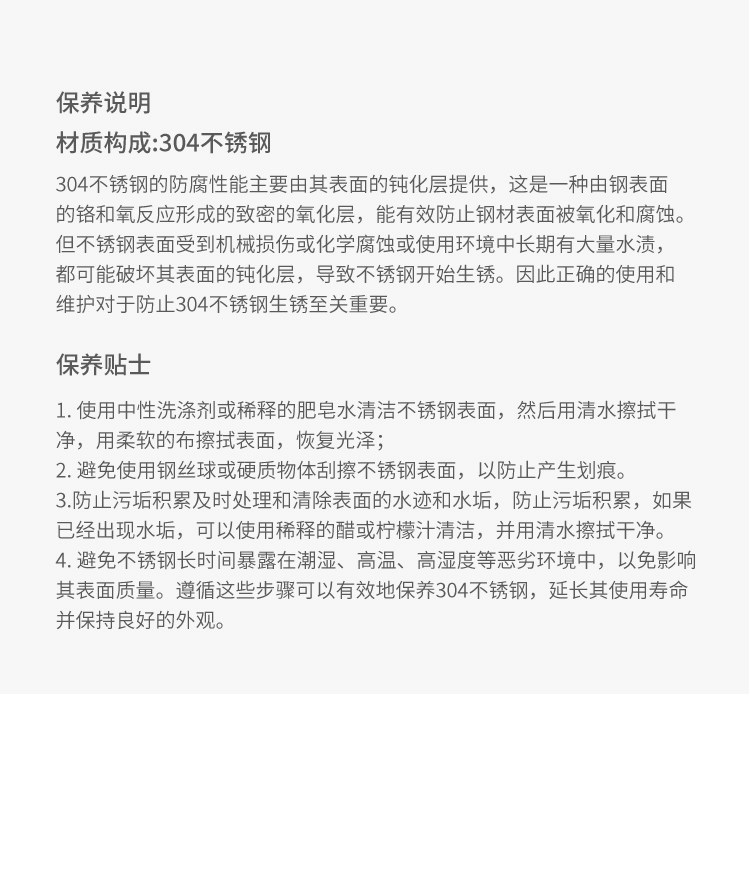 保养说明

材质构成:304不锈钢

304不锈钢的防腐性能主要由其表面的钝化层提供，这是一种由钢表面的铬和氧反应形成的致密的氧化层，能有效防止钢材表面被氧化和腐蚀。但不锈钢表面受到机械损伤或化学腐蚀或使用环境中长期有大量水渍，都可能破坏其表面的钝化层，导致不锈钢开始生锈。因此正确的使用和维护对于防止304不锈钢生锈至关重要。

保养贴士

1. 使用中性洗涤剂或稀释的肥皂水清洁不锈钢表面，然后用清水擦拭干净，用柔软的布擦拭表面，恢复光泽；
2. 避免使用钢丝球或硬质物体刮擦不锈钢表面，以防止产生划痕。
3.防止污垢积累及时处理和清除表面的水迹和水垢，防止污垢积累，如果已经出现水垢，可以使用稀释的醋或柠檬汁清洁，并用清水擦拭干净。
4. 避免不锈钢长时间暴露在潮湿、高温、高湿度等恶劣环境中，以免影响其表面质量。遵循这些步骤可以有效地保养304不锈钢，延长其使用寿命并保持良好的外观。